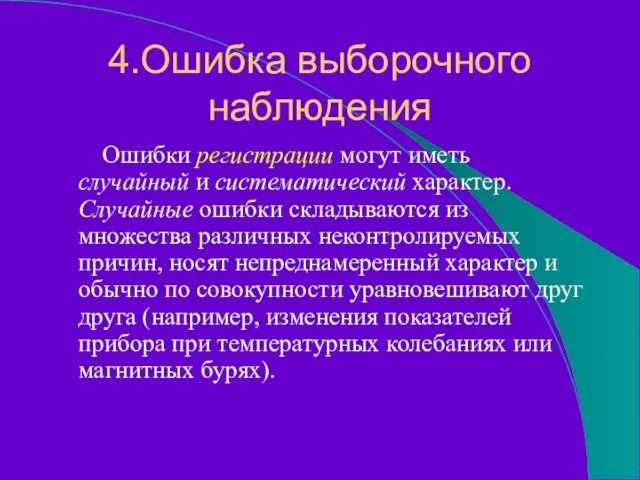 4.Ошибка выборочного наблюдения

Ошибки регистрации могут иметь случайный и систематический характер. Случайные ошибки складываются из множества различных неконтролируемых причин, носят непреднамеренный характер и обычно по совокупности уравновешивают друг друга (например, изменения показателей прибора при температурных колебаниях или магнитных бурях).